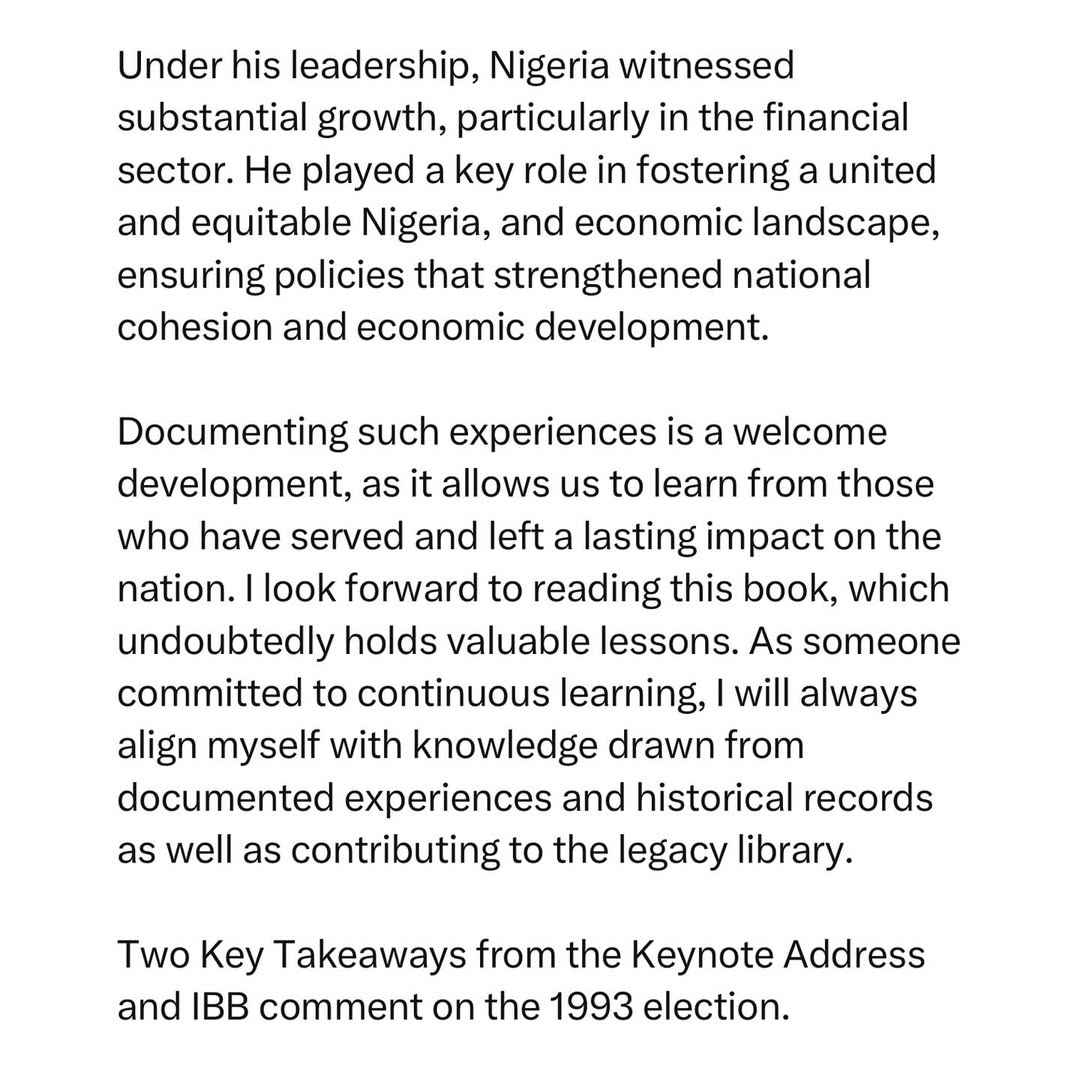 Under his leadership, Nigeria witnessed substantial growth, particularly in the financial sector. He played a key role in fostering a united and equitable Nigeria, and economic landscape, ensuring policies that strengthened national cohesion and economic development.

Documenting such experiences is a welcome development, as it allows us to learn from those who have served and left a lasting impact on the nation. I look forward to reading this book, which undoubtedly holds valuable lessons. As someone committed to continuous learning, I will always align myself with knowledge drawn from documented experiences and historical records as well as contributing to the legacy library.

Two Key Takeaways from the Keynote Address and IBB comment on the 1993 election.